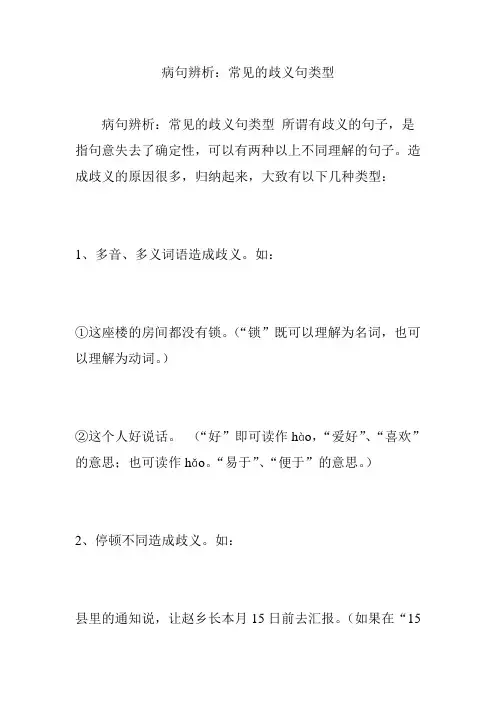 病句辨析：常见的歧义句类型

病句辨析：常见的歧义句类型 所谓有歧义的句子，是指句意失去了确定性，可以有两种以上不同理解的句子。造成歧义的原因很多，归纳起来，大致有以下几种类型：

1、多音、多义词语造成歧义。如：

①这座楼的房间都没有锁。（“锁”既可以理解为名词，也可以理解为动词。）

②这个人好说话。 （“好”即可读作 hào，“爱好”、“喜欢”的意思；也可读作 hǎo。“易于”、“便于”的意思。）

2、停顿不同造成歧义。如：

县里的通知说，让赵乡长本月 15 日前去汇报。（如果在“15